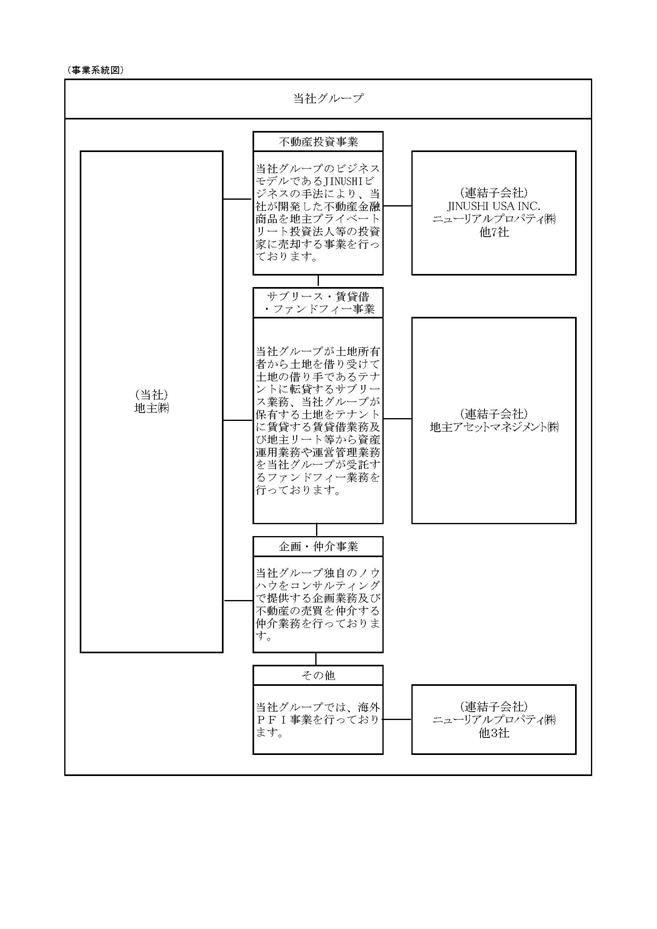 (事業系統図)

当社グループ

(当社)
地主㈱

不動産投資事業

当社グループのビジネスモデルであるJINUSHIビジネスの手法により、当社が開発した不動産金融商品を地主プライベートリート投資法人等の投資家に売却する事業を行っております。

(連結子会社)
JINUSHI USA INC.
ニューリアルプロパティ㈱
他7社

サブリース・賃貸借・ファンドフィー事業

当社グループが土地所有者から土地を借り受けて土地の借り手であるテナントに転貸するサブリース業務、当社グループが保有する土地をテナントに賃貸する賃貸借業務及び地主リート等から資産運用業務や運営管理業務を当社グループが受託するファンドフィー業務を行っております。

(連結子会社)
地主アセットマネジメント㈱

企画・仲介事業

当社グループ独自のノウハウをコンサルティングで提供する企画業務及び不動産の売買を仲介する仲介業務を行っております。

その他

当社グループでは、海外PFI事業を行っております。

(連結子会社)
ニューリアルプロパティ㈱
他3社